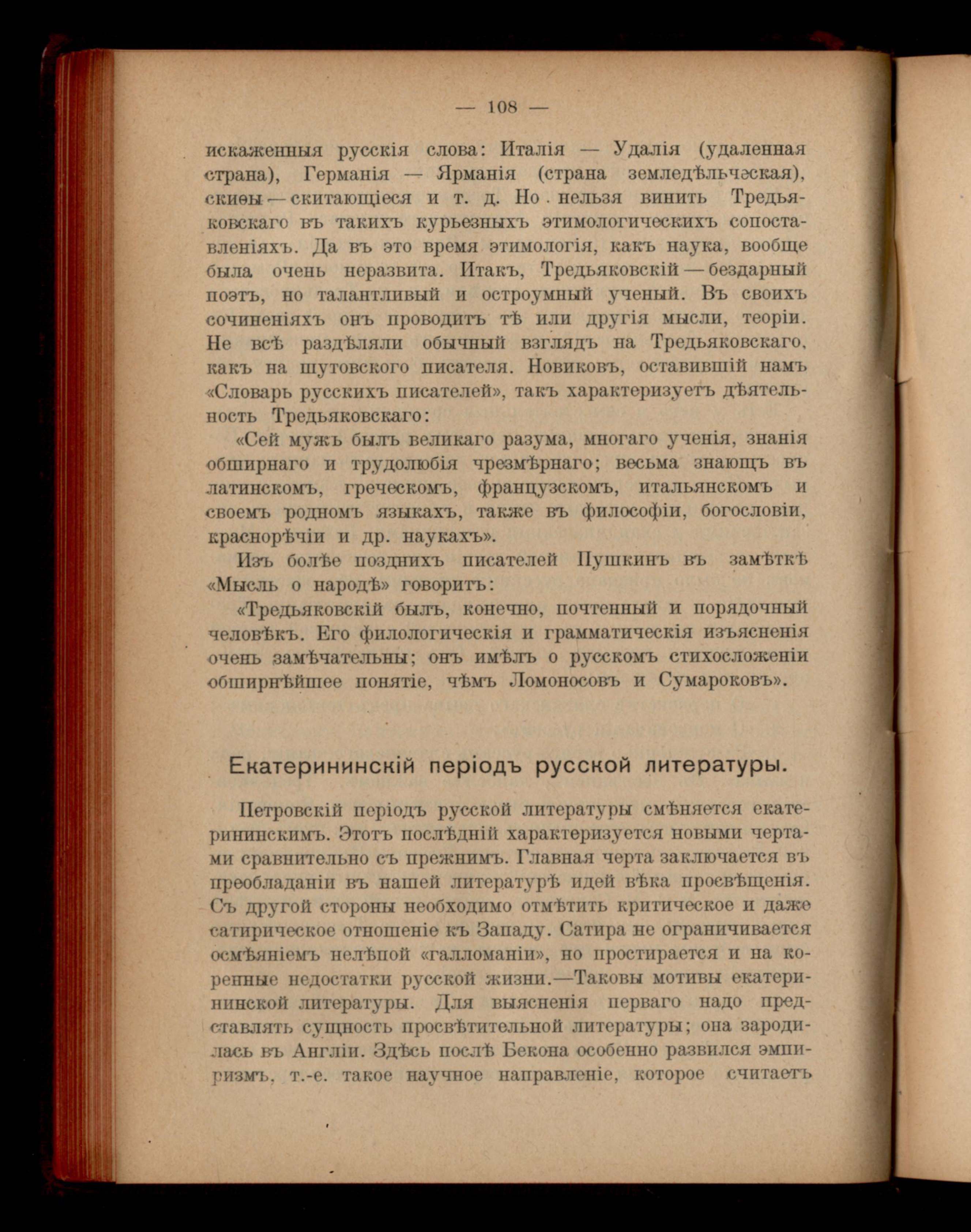 — 108 —

искаженныя русскія слова: Италія — Удалія (удаленная страна), Германія — Ярманія (страна земледѣльческая), скиѳы — скитающіеся и т. д. Но нельзя винить Тредьяковскаго въ такихъ курьезныхъ этимологическихъ сопоставленіяхъ. Да въ это время этимологія, какъ наука, вообще была очень неразвита. Итакъ, Тредьяковскій — бездарный поэтъ, но талантливый и остроумный ученый. Въ своихъ сочиненіяхъ онъ проводитъ тѣ или другія мысли, теоріи. Не всѣ раздѣляли обычный взглядъ на Тредьяковскаго, какъ на шутовского писателя. Новиковъ, оставившій намъ «Словарь русскихъ писателей», такъ характеризуетъ дѣятельность Тредьяковскаго:

«Сей мужъ былъ великаго разума, многаго ученія, знанія обширнаго и трудолюбія чрезмѣрнаго; весьма знающъ въ латинскомъ, греческомъ, французскомъ, итальянскомъ и своемъ родномъ языкахъ, также въ философіи, богословіи, краснорѣчіи и др. наукахъ».

Изъ болѣе позднихъ писателей Пушкинъ въ замѣткѣ «Мысль о народѣ» говоритъ:

«Тредьяковскій былъ, конечно, почтенный и порядочный человѣкъ. Его филологическія и грамматическія изъясненія очень замѣчательны; онъ имѣлъ о русскомъ стихосложеніи обширнѣйшее понятіе, чѣмъ Ломоносовъ и Сумароковъ».

Екатерининскій періодъ русской литературы.

Петровскій періодъ русской литературы смѣняется екатерининскимъ. Этотъ послѣдній характеризуется новыми чертами сравнительно съ прежнимъ. Главная черта заключается въ преобладаніи въ нашей литературѣ идей вѣка просвѣщенія. Съ другой стороны необходимо отмѣтить критическое и даже сатирическое отношеніе къ Западу. Сатира не ограничивается осмѣяніемъ нелѣпой «галломаніи», но простирается и на коренные недостатки русской жизни.—Таковы мотивы екатерининской литературы. Для выясненія перваго надо представлять сущность просвѣтительной литературы; она зародилась въ Англіи. Здѣсь послѣ Бекона особенно развился эмпиризмъ, т.-е. такое научное направленіе, которое считаетъ